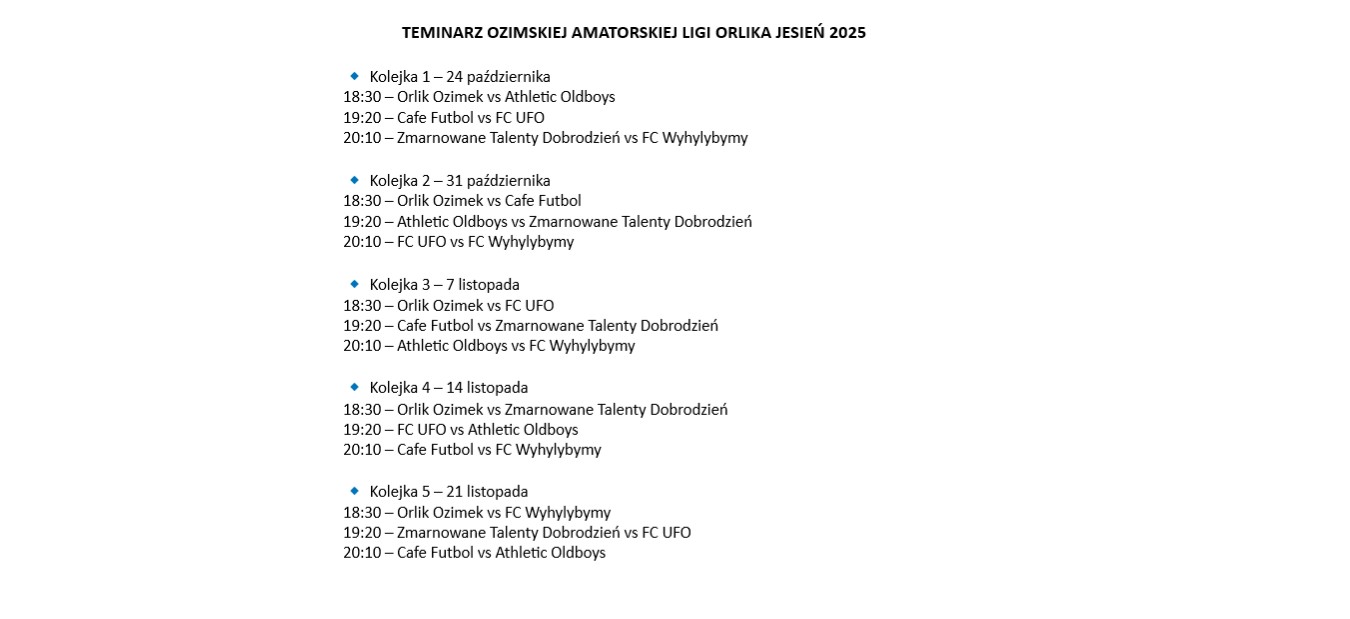 TEMINARZ OZIMSKIEJ AMATORSKIEJ LIGI ORLIKA JESIEŃ 2025

Kolejka 1 – 24 października
18:30 – Orlik Ozimek vs Athletic Oldboys
19:20 – Cafe Futbol vs FC UFO
20:10 – Zmarnowane Talenty Dobrodzień vs FC Wyhylybymy

Kolejka 2 – 31 października
18:30 – Orlik Ozimek vs Cafe Futbol
19:20 – Athletic Oldboys vs Zmarnowane Talenty Dobrodzień
20:10 – FC UFO vs FC Wyhylybymy

Kolejka 3 – 7 listopada
18:30 – Orlik Ozimek vs FC UFO
19:20 – Cafe Futbol vs Zmarnowane Talenty Dobrodzień
20:10 – Athletic Oldboys vs FC Wyhylybymy

Kolejka 4 – 14 listopada
18:30 – Orlik Ozimek vs Zmarnowane Talenty Dobrodzień
19:20 – FC UFO vs Athletic Oldboys
20:10 – Cafe Futbol vs FC Wyhylybymy

Kolejka 5 – 21 listopada
18:30 – Orlik Ozimek vs FC Wyhylybymy
19:20 – Zmarnowane Talenty Dobrodzień vs FC UFO
20:10 – Cafe Futbol vs Athletic Oldboys